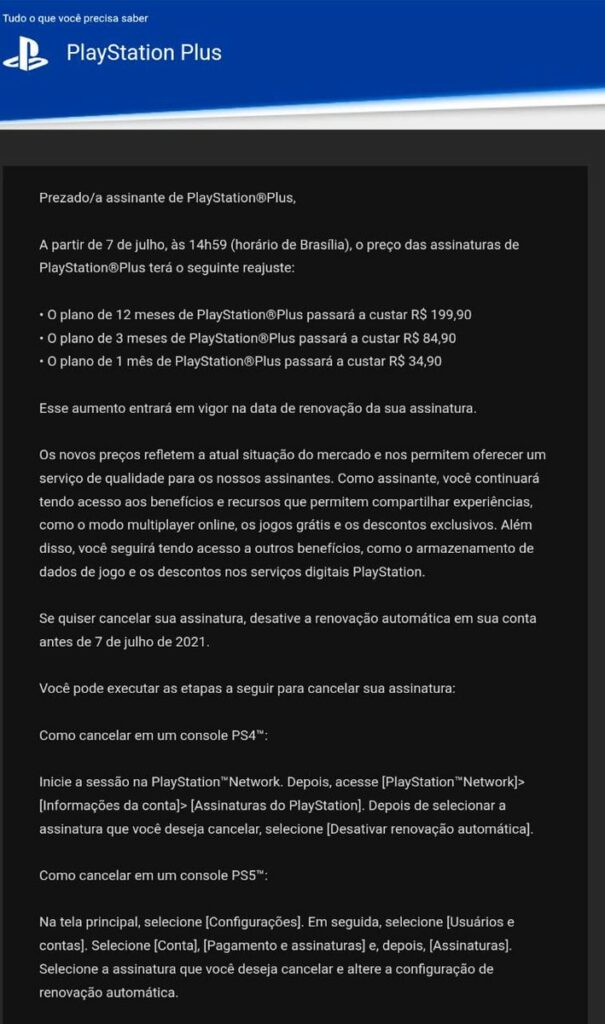 Tudo o que você precisa saber

PlayStation Plus

Prezado/a assinante de PlayStation®Plus,

A partir de 7 de julho, às 14h59 (horário de Brasília), o preço das assinaturas de PlayStation®Plus terá o seguinte reajuste:

• O plano de 12 meses de PlayStation®Plus passará a custar R$ 199,90
• O plano de 3 meses de PlayStation®Plus passará a custar R$ 84,90
• O plano de 1 mês de PlayStation®Plus passará a custar R$ 34,90

Esse aumento entrará em vigor na data de renovação da sua assinatura.

Os novos preços refletem a atual situação do mercado e nos permitem oferecer um serviço de qualidade para os nossos assinantes. Como assinante, você continuará tendo acesso aos benefícios e recursos que permitem compartilhar experiências, como o modo multiplayer online, os jogos grátis e os descontos exclusivos. Além disso, você seguirá tendo acesso a outros benefícios, como o armazenamento de dados de jogo e os descontos nos serviços digitais PlayStation.

Se quiser cancelar sua assinatura, desative a renovação automática em sua conta antes de 7 de julho de 2021.

Você pode executar as etapas a seguir para cancelar sua assinatura:

Como cancelar em um console PS4™:

Inicie a sessão na PlayStation™Network. Depois, acesse [PlayStation™Network]> [Informações da conta]> [Assinaturas do PlayStation]. Depois de selecionar a assinatura que você deseja cancelar, selecione [Desativar renovação automática].

Como cancelar em um console PS5™:

Na tela principal, selecione [Configurações]. Em seguida, selecione [Usuários e contas]. Selecione [Conta], [Pagamento e assinaturas] e, depois, [Assinaturas]. Selecione a assinatura que você deseja cancelar e altere a configuração de renovação automática.